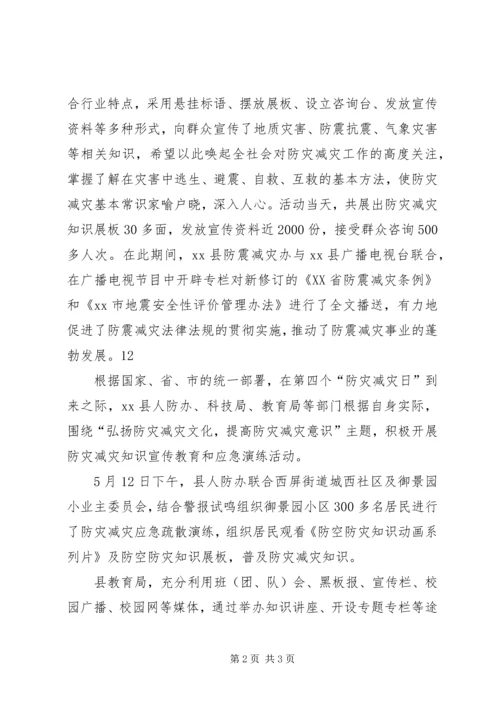 合行业特点，采用悬挂标语、摆放展板、设立咨询台、发放宣传资料等多种形式，向群众宣传了地质灾害、防震抗震、气象灾害等相关知识，希望以此唤起全社会对防灾减灾工作的高度关注，掌握了解在灾害中逃生、避震、自救、互救的基本方法，使防灾减灾基本常识家喻户晓，深入人心。活动当天，共展出防灾减灾知识展板30多面，发放宣传资料近2000份，接受群众咨询500多人次。在此期间，xx县防震减灾办与xx县广播电视台联合，在广播电视节目中开辟专栏对新修订的《XX省防震减灾条例》和《xx市地震安全性评价管理办法》进行了全文播送，有力地促进了防震减灾法律法规的贯彻实施，推动了防震减灾事业的蓬勃发展。12

根据国家、省、市的统一部署，在第四个“防灾减灾日”到来之际，xx县人防办、科技局、教育局等部门根据自身实际，围绕“弘扬防灾减灾文化，提高防灾减灾意识”主题，积极开展防灾减灾知识宣传教育和应急演练活动。

5月12日下午，县人防办联合西屏街道城西社区及御景园小业主委员会，结合警报试鸣组织御景园小区300多名居民进行了防灾减灾应急疏散演练，组织居民观看《防空防灾知识动画系列片》及防空防灾知识展板，普及防灾减灾知识。

县教育局，充分利用班（团、队）会、黑板报、宣传栏、校园广播、校园网等媒体，通过举办知识讲座、开设专题专栏等途

第2页 共3页